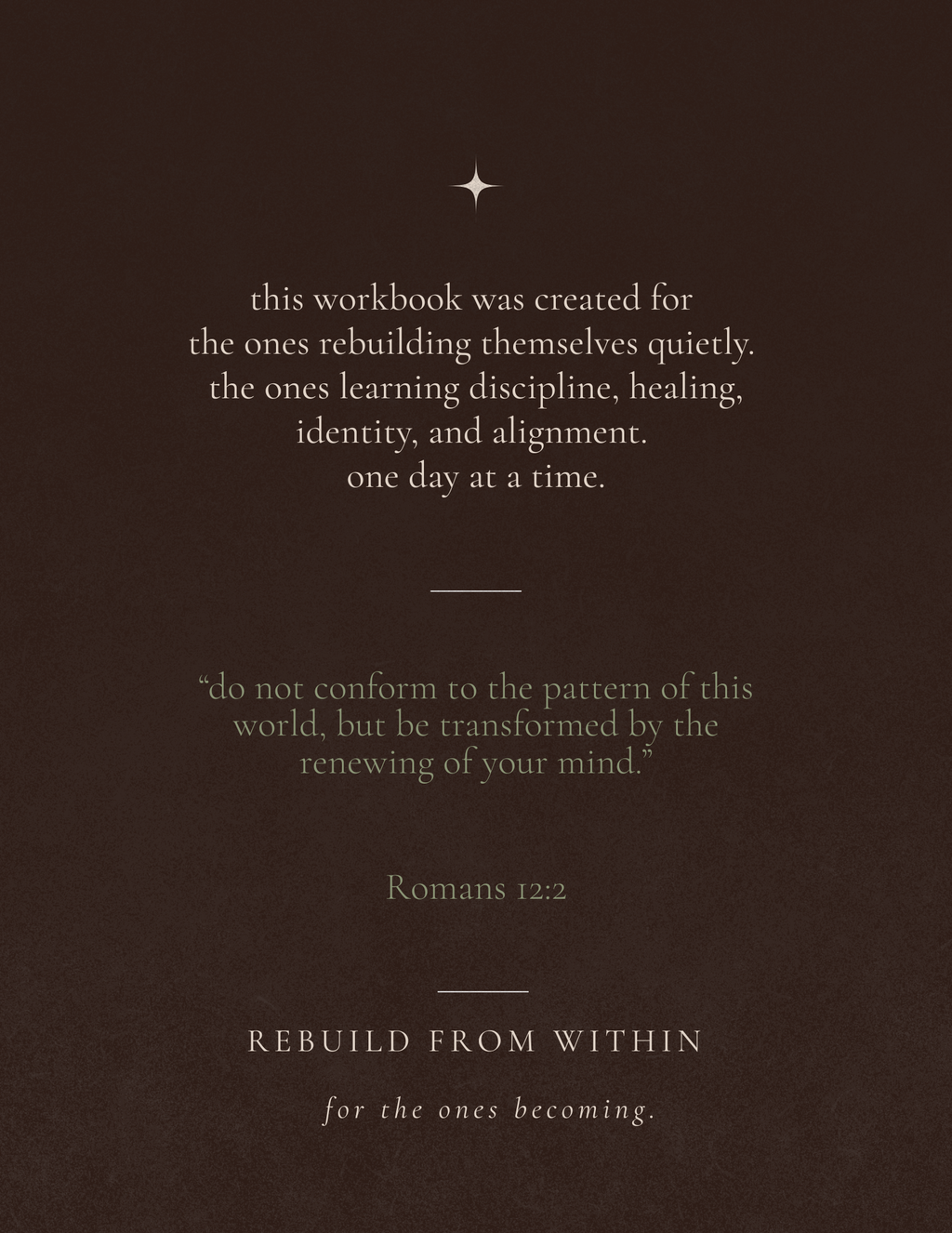 this workbook was created for
the ones rebuilding themselves quietly.
the ones learning discipline, healing,
identity, and alignment.
one day at a time.

"do not conform to the pattern of this world, but be transformed by the renewing of your mind."

Romans 12:2

REBUILD FROM WITHIN

for the ones becoming.